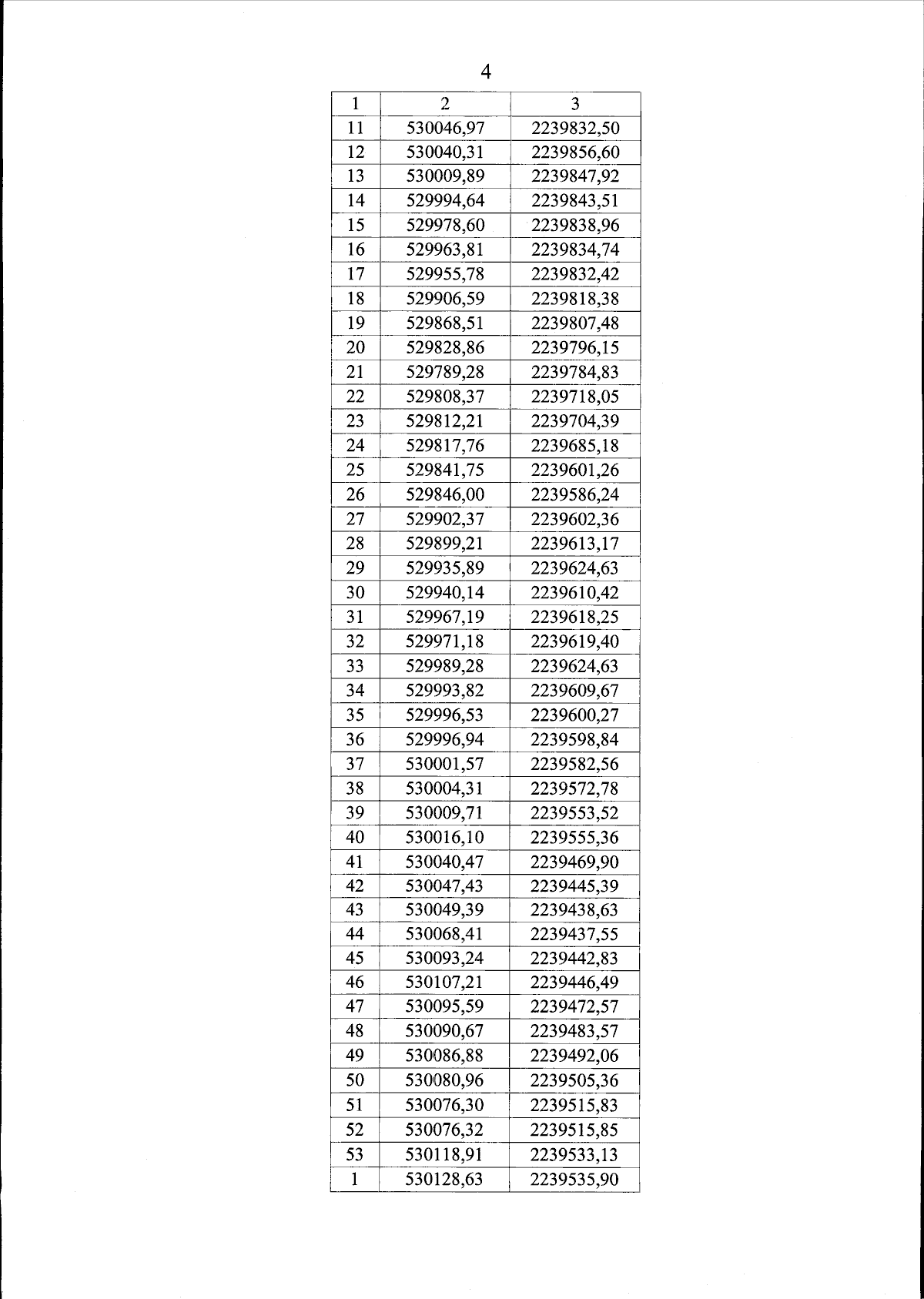 4

| 1 | 2 | 3 |
|---|---|---|
| 11 | 530046,97 | 2239832,50 |
| 12 | 530040,31 | 2239856,60 |
| 13 | 530009,89 | 2239847,92 |
| 14 | 529994,64 | 2239843,51 |
| 15 | 529978,60 | 2239838,96 |
| 16 | 529963,81 | 2239834,74 |
| 17 | 529955,78 | 2239832,42 |
| 18 | 529906,59 | 2239818,38 |
| 19 | 529868,51 | 2239807,48 |
| 20 | 529828,86 | 2239796,15 |
| 21 | 529789,28 | 2239784,83 |
| 22 | 529808,37 | 2239718,05 |
| 23 | 529812,21 | 2239704,39 |
| 24 | 529817,76 | 2239685,18 |
| 25 | 529841,75 | 2239601,26 |
| 26 | 529846,00 | 2239586,24 |
| 27 | 529902,37 | 2239602,36 |
| 28 | 529899,21 | 2239613,17 |
| 29 | 529935,89 | 2239624,63 |
| 30 | 529940,14 | 2239610,42 |
| 31 | 529967,19 | 2239618,25 |
| 32 | 529971,18 | 2239619,40 |
| 33 | 529989,28 | 2239624,63 |
| 34 | 529993,82 | 2239609,67 |
| 35 | 529996,53 | 2239600,27 |
| 36 | 529996,94 | 2239598,84 |
| 37 | 530001,57 | 2239582,56 |
| 38 | 530004,31 | 2239572,78 |
| 39 | 530009,71 | 2239553,52 |
| 40 | 530016,10 | 2239555,36 |
| 41 | 530040,47 | 2239469,90 |
| 42 | 530047,43 | 2239445,39 |
| 43 | 530049,39 | 2239438,63 |
| 44 | 530068,41 | 2239437,55 |
| 45 | 530093,24 | 2239442,83 |
| 46 | 530107,21 | 2239446,49 |
| 47 | 530095,59 | 2239472,57 |
| 48 | 530090,67 | 2239483,57 |
| 49 | 530086,88 | 2239492,06 |
| 50 | 530080,96 | 2239505,36 |
| 51 | 530076,30 | 2239515,83 |
| 52 | 530076,32 | 2239515,85 |
| 53 | 530118,91 | 2239533,13 |
| 1 | 530128,63 | 2239535,90 |